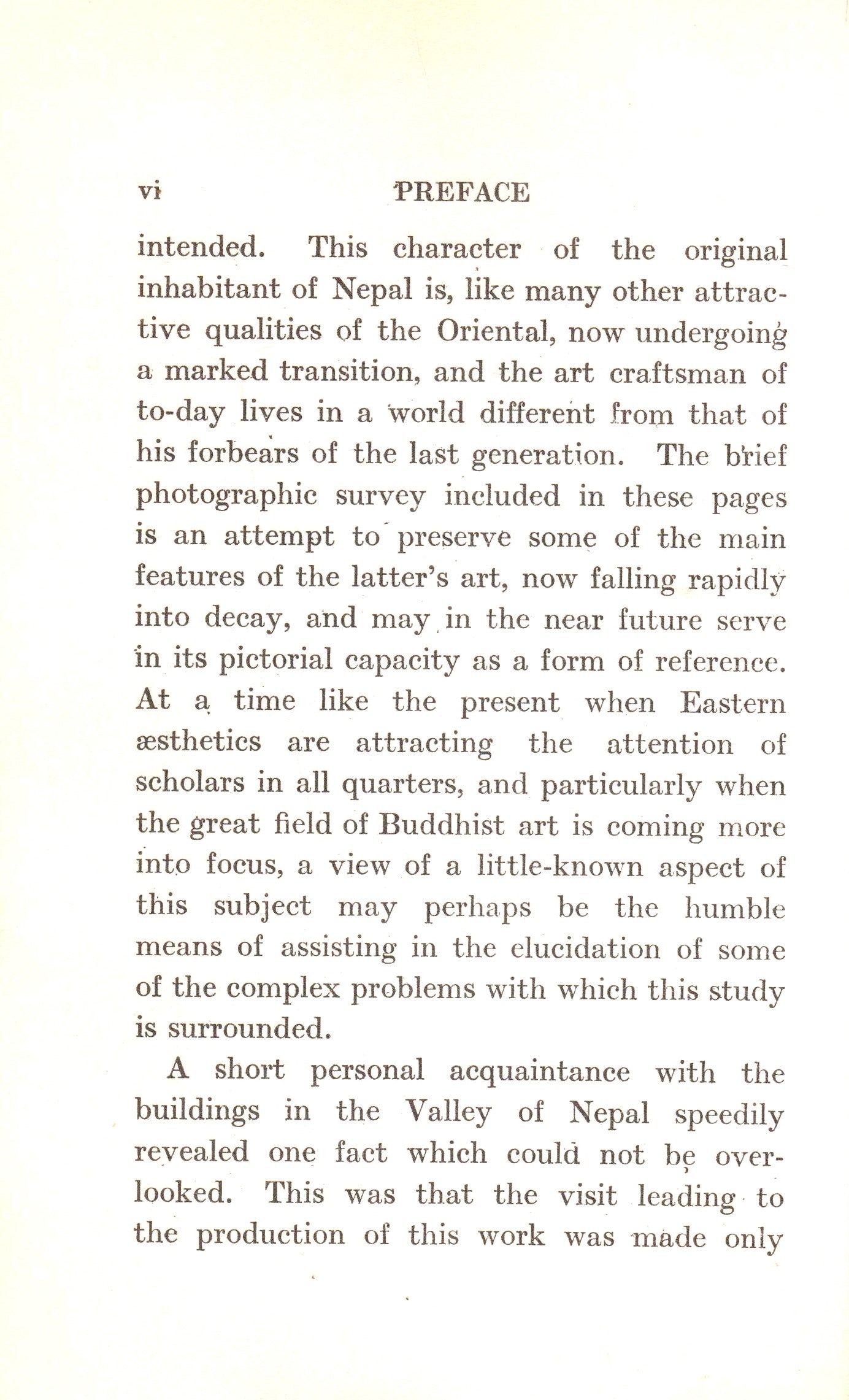 vi PREFACE

intended. This character of the original inhabitant of Nepal is, like many other attractive qualities of the Oriental, now undergoing a marked transition, and the art craftsman of to-day lives in a world different from that of his forbears of the last generation. The brief photographic survey included in these pages is an attempt to preserve some of the main features of the latter's art, now falling rapidly into decay, and may in the near future serve in its pictorial capacity as a form of reference. At a time like the present when Eastern æsthetics are attracting the attention of scholars in all quarters, and particularly when the great field of Buddhist art is coming more into focus, a view of a little-known aspect of this subject may perhaps be the humble means of assisting in the elucidation of some of the complex problems with which this study is surrounded.

A short personal acquaintance with the buildings in the Valley of Nepal speedily revealed one fact which could not be overlooked. This was that the visit leading to the production of this work was made only